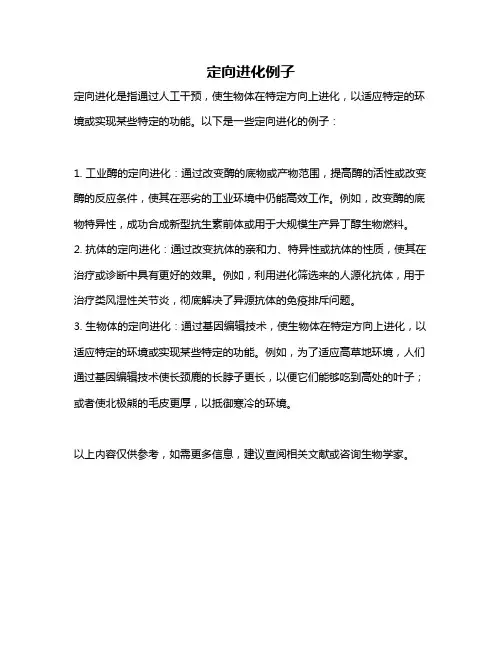 定向进化例子

定向进化是指通过人工干预，使生物体在特定方向上进化，以适应特定的环境或实现某些特定的功能。以下是一些定向进化的例子：

1. 工业酶的定向进化：通过改变酶的底物或产物范围，提高酶的活性或改变酶的反应条件，使其在恶劣的工业环境中仍能高效工作。例如，改变酶的底物特异性，成功合成新型抗生素前体或用于大规模生产异丁醇生物燃料。
2. 抗体的定向进化：通过改变抗体的亲和力、特异性或抗体的性质，使其在治疗或诊断中具有更好的效果。例如，利用进化筛选来的人源化抗体，用于治疗类风湿性关节炎，彻底解决了异源抗体的免疫排斥问题。
3. 生物体的定向进化：通过基因编辑技术，使生物体在特定方向上进化，以适应特定的环境或实现某些特定的功能。例如，为了适应高草地环境，人们通过基因编辑技术使长颈鹿的长脖子更长，以便它们能够吃到高处的叶子；或者使北极熊的毛皮更厚，以抵御寒冷的环境。

以上内容仅供参考，如需更多信息，建议查阅相关文献或咨询生物学家。